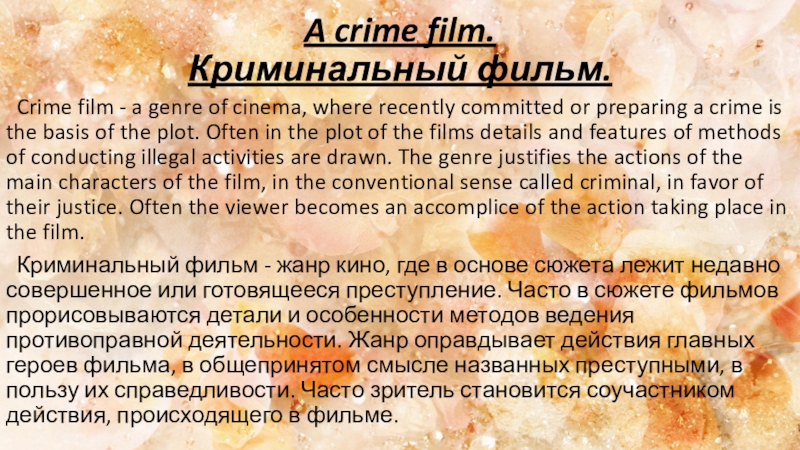 A crime film.
Криминальный фильм.

Crime film - a genre of cinema, where recently committed or preparing a crime is the basis of the plot. Often in the plot of the films details and features of methods of conducting illegal activities are drawn. The genre justifies the actions of the main characters of the film, in the conventional sense called criminal, in favor of their justice. Often the viewer becomes an accomplice of the action taking place in the film.

Криминальный фильм - жанр кино, где в основе сюжета лежит недавно совершенное или готовящееся преступление. Часто в сюжете фильмов прорисовываются детали и особенности методов ведения противоправной деятельности. Жанр оправдывает действия главных героев фильма, в общепринятом смысле названных преступными, в пользу их справедливости. Часто зритель становится соучастником действия, происходящего в фильме.